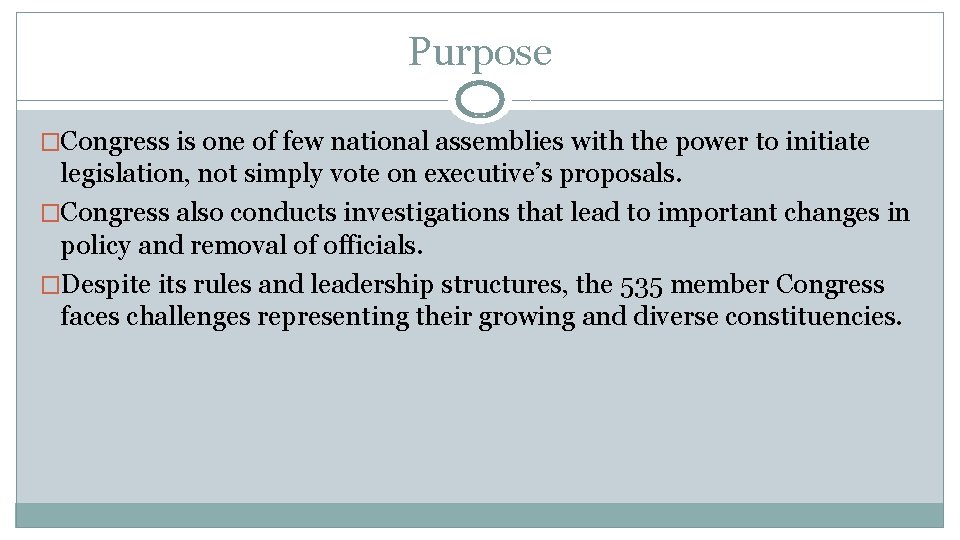 Purpose

□Congress is one of few national assemblies with the power to initiate legislation, not simply vote on executive’s proposals.

□Congress also conducts investigations that lead to important changes in policy and removal of officials.

□Despite its rules and leadership structures, the 535 member Congress faces challenges representing their growing and diverse constituencies.